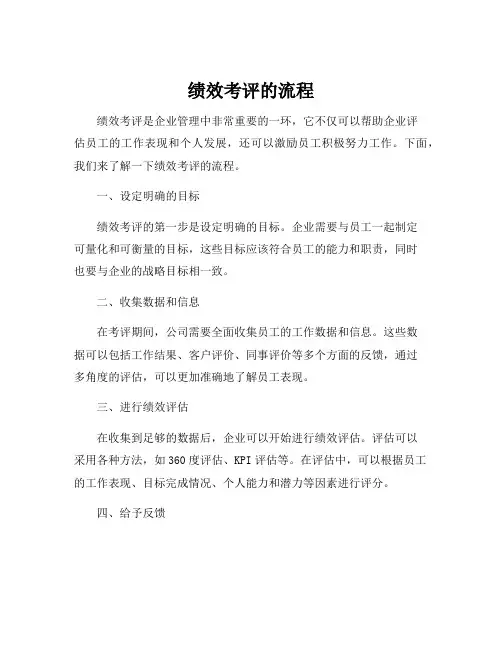 绩效考评的流程

绩效考评是企业管理中非常重要的一环，它不仅可以帮助企业评估员工的工作表现和个人发展，还可以激励员工积极努力工作。下面，我们来了解一下绩效考评的流程。

一、设定明确的目标

绩效考评的第一步是设定明确的目标。企业需要与员工一起制定可量化和可衡量的目标，这些目标应该符合员工的能力和职责，同时也要与企业的战略目标相一致。

二、收集数据和信息

在考评期间，公司需要全面收集员工的工作数据和信息。这些数据可以包括工作结果、客户评价、同事评价等多个方面的反馈，通过多角度的评估，可以更加准确地了解员工表现。

三、进行绩效评估

在收集到足够的数据后，企业可以开始进行绩效评估。评估可以采用各种方法，如360度评估、KPI评估等。在评估中，可以根据员工的工作表现、目标完成情况、个人能力和潜力等因素进行评分。

四、给予反馈